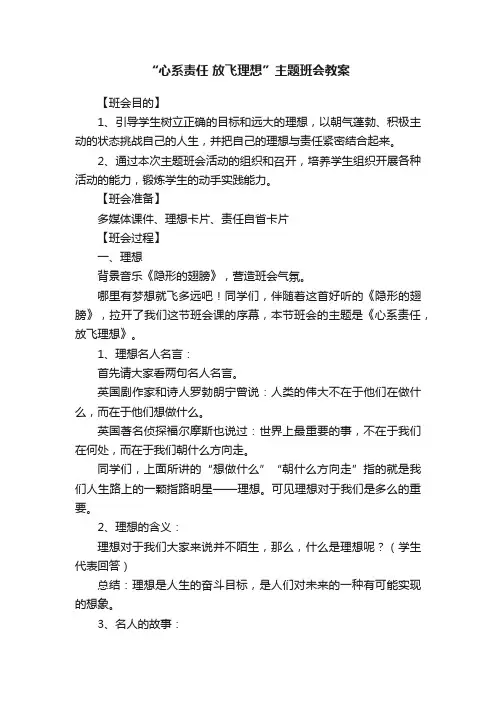 “心系责任 放飞理想”主题班会教案

【班会目的】

1、引导学生树立正确的目标和远大的理想，以朝气蓬勃、积极主动的状态挑战自己的人生，并把自己的理想与责任紧密结合起来。

2、通过本次主题班会活动的组织和召开，培养学生组织开展各种活动的能力，锻炼学生的动手实践能力。

【班会准备】

多媒体课件、理想卡片、责任自省卡片

【班会过程】

一、理想

背景音乐《隐形的翅膀》，营造班会气氛。

哪里有梦想就飞多远吧！同学们，伴随着这首好听的《隐形的翅膀》，拉开了我们这节班会课的序幕，本节班会的主题是《心系责任，放飞理想》。

1、理想名人名言：

首先请大家看两句名人名言。

英国剧作家和诗人罗勃朗宁曾说：人类的伟大不在于他们在做什么，而在于他们想做什么。

英国著名侦探福尔摩斯也说过：世界上最重要的事，不在于我们在何处，而在于我们朝什么方向走。

同学们，上面所讲的“想做什么”“朝什么方向走”指的就是我们人生路上的一颗指路明星——理想。可见理想对于我们是多么的重要。

2、理想的含义：

理想对于我们大家来说并不陌生，那么，什么是理想呢？（学生代表回答）

总结：理想是人生的奋斗目标，是人们对未来的一种有可能实现的想象。

3、名人的故事：